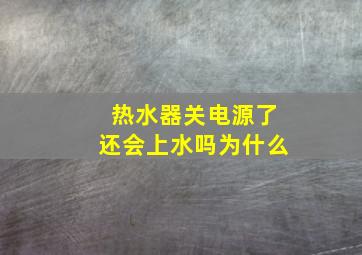 热水器关电源了
还会上水吗为什么